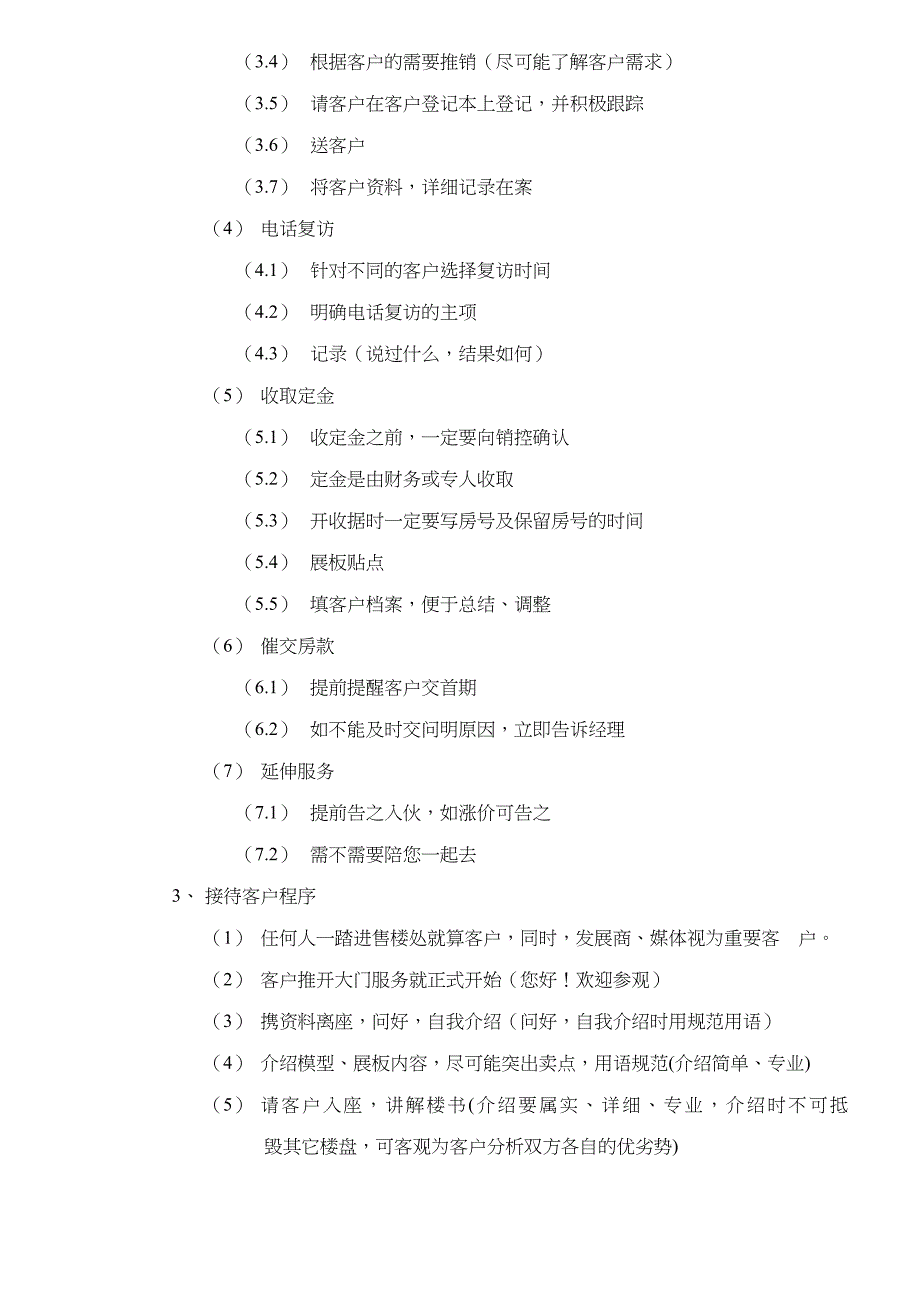 （3.4） 根据客户的需要推销（尽可能了解客户需求）

（3.5） 请客户在客户登记本上登记，并积极跟踪

（3.6） 送客户

（3.7） 将客户资料，详细记录在案

（4） 电话复访

（4.1） 针对不同的客户选择复访时间

（4.2） 明确电话复访的主项

（4.3） 记录（说过什么，结果如何）

（5） 收取定金

（5.1） 收定金之前，一定要向销控确认

（5.2） 定金是由财务或专人收取

（5.3） 开收据时一定要写房号及保留房号的时间

（5.4） 展板贴点

（5.5） 填客户档案，便于总结、调整

（6） 催交房款

（6.1） 提前提醒客户交首期

（6.2） 如不能及时交问明原因，立即告诉经理

（7） 延伸服务

（7.1） 提前告之入伙，如涨价可告之

（7.2） 需不需要陪您一起去

3、 接待客户程序

（1） 任何人一踏进售楼处就算客户，同时，发展商、媒体视为重要客 户。

（2） 客户推开大门服务就正式开始（您好！欢迎参观）

（3） 携资料离座，问好，自我介绍（问好，自我介绍时用规范用语）

（4） 介绍模型、展板内容，尽可能突出卖点，用语规范(介绍简单、专业)

（5） 请客户入座，讲解楼书(介绍要属实、详细、专业，介绍时不可抵毁其它楼盘，可客观为客户分析双方各自的优劣势)